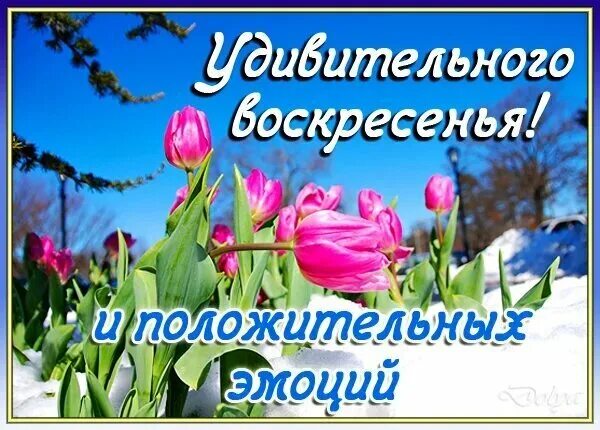 Удивительного воскресенья!

и положительных эмоций

Dolya